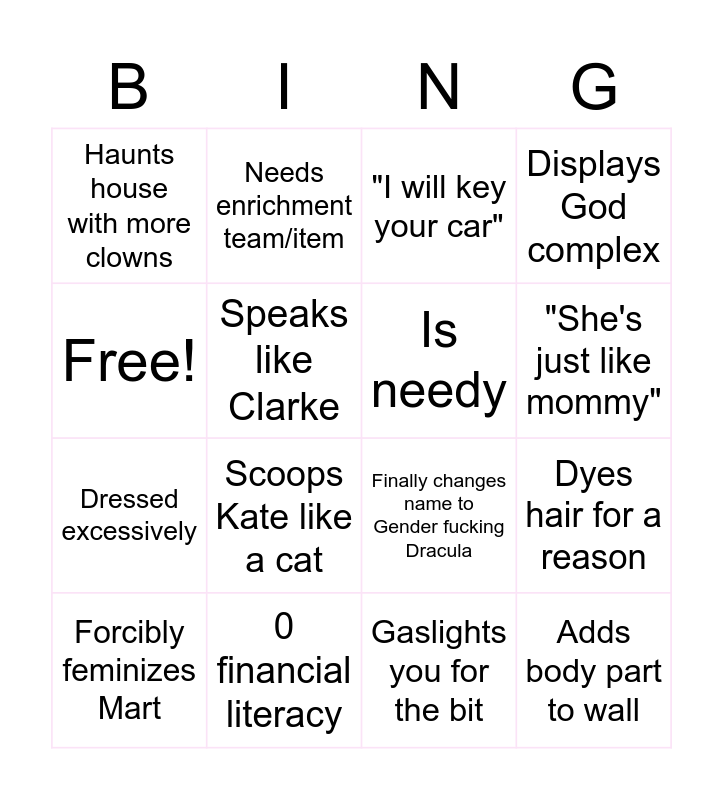 | B | I | N | G |
|---|---|---|---|
| Haunts house with more clowns | Needs enrichment team/item | "I will key your car" | Displays God complex |
| Free! | Speaks like Clarke | Is needy | "She's just like mommy" |
| Dressed excessively | Scoops Kate like a cat | Finally changes name to Gender fucking Dracula | Dyes hair for a reason |
| Forcibly feminizes Mart | 0 financial literacy | Gaslights you for the bit | Adds body part to wall |